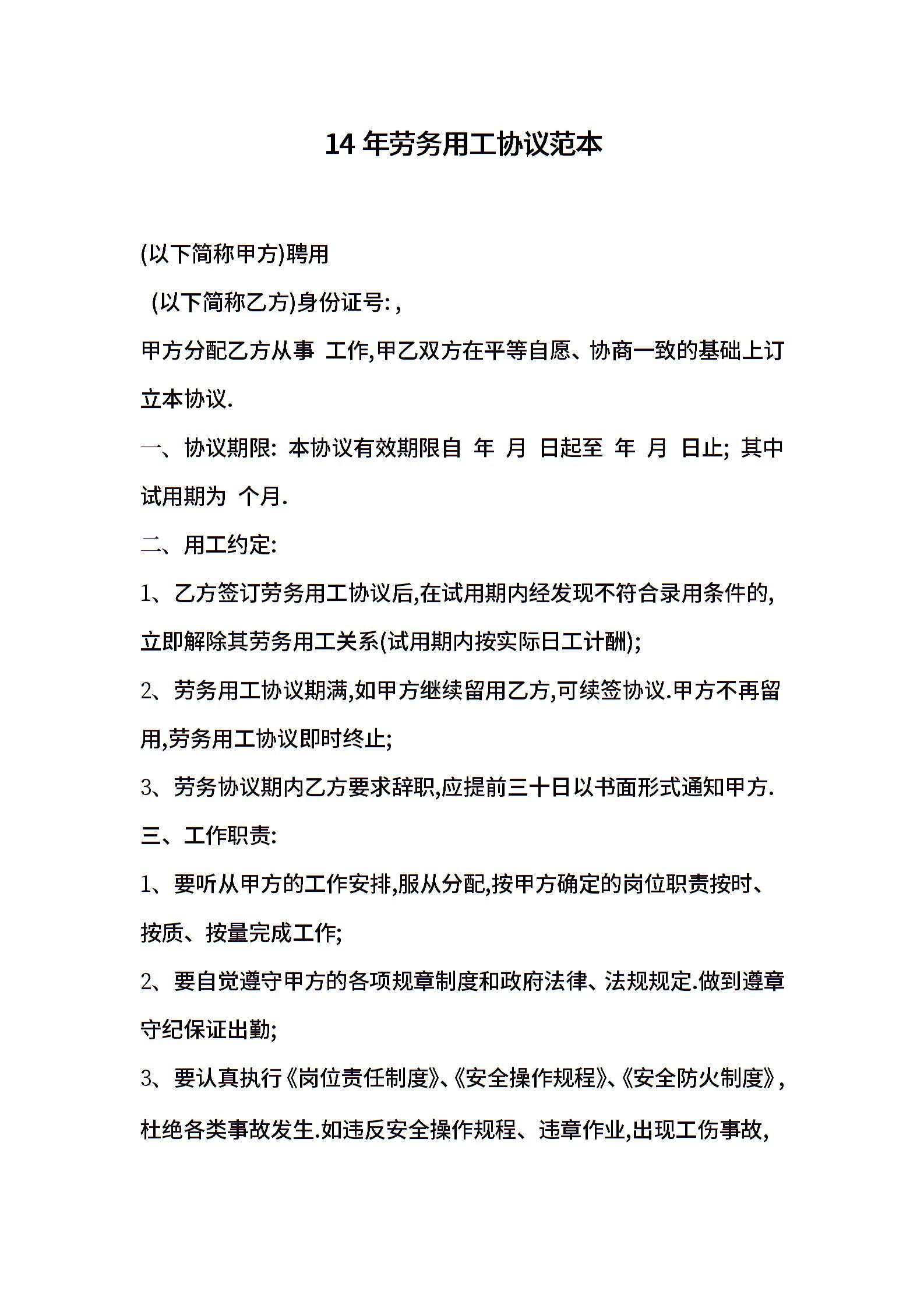 14 年劳务用工协议范本

(以下简称甲方)聘用

(以下简称乙方)身份证号: ,

甲方分配乙方从事 工作,甲乙双方在平等自愿、协商一致的基础上订立本协议.

一、协议期限: 本协议有效期限自 年 月 日起至 年 月 日止; 其中试用期为 个月.

二、用工约定:

1、乙方签订劳务用工协议后,在试用期内经发现不符合录用条件的,立即解除其劳务用工关系(试用期内按实际日工计酬);

2、劳务用工协议期满,如甲方继续留用乙方,可续签协议.甲方不再留用,劳务用工协议即时终止;

3、劳务协议期内乙方要求辞职,应提前三十日以书面形式通知甲方.

三、工作职责:

1、要听从甲方的工作安排,服从分配,按甲方确定的岗位职责按时、按质、按量完成工作;

2、要自觉遵守甲方的各项规章制度和政府法律、法规规定.做到遵章守纪保证出勤;

3、要认真执行《岗位责任制度》、《安全操作规程》、《安全防火制度》,杜绝各类事故发生.如违反安全操作规程、违章作业,出现工伤事故,